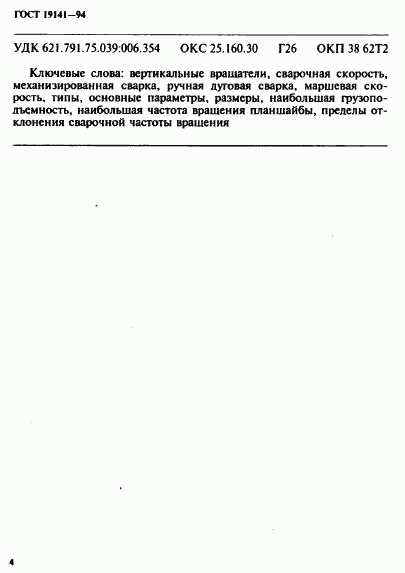 ГОСТ 19141—94

УДК 621.791.75.039:006.354 ОКС 25.160.30 Г26 ОКП 38 62Т2

Ключевые слова: вертикальные вращатели, сварочная скорость, механизированная сварка, ручная дуговая сварка, маршевая скорость, типы, основные параметры, размеры, наибольшая грузоподъемность, наибольшая частота вращения планшайбы, пределы отклонения сварочной частоты вращения

4